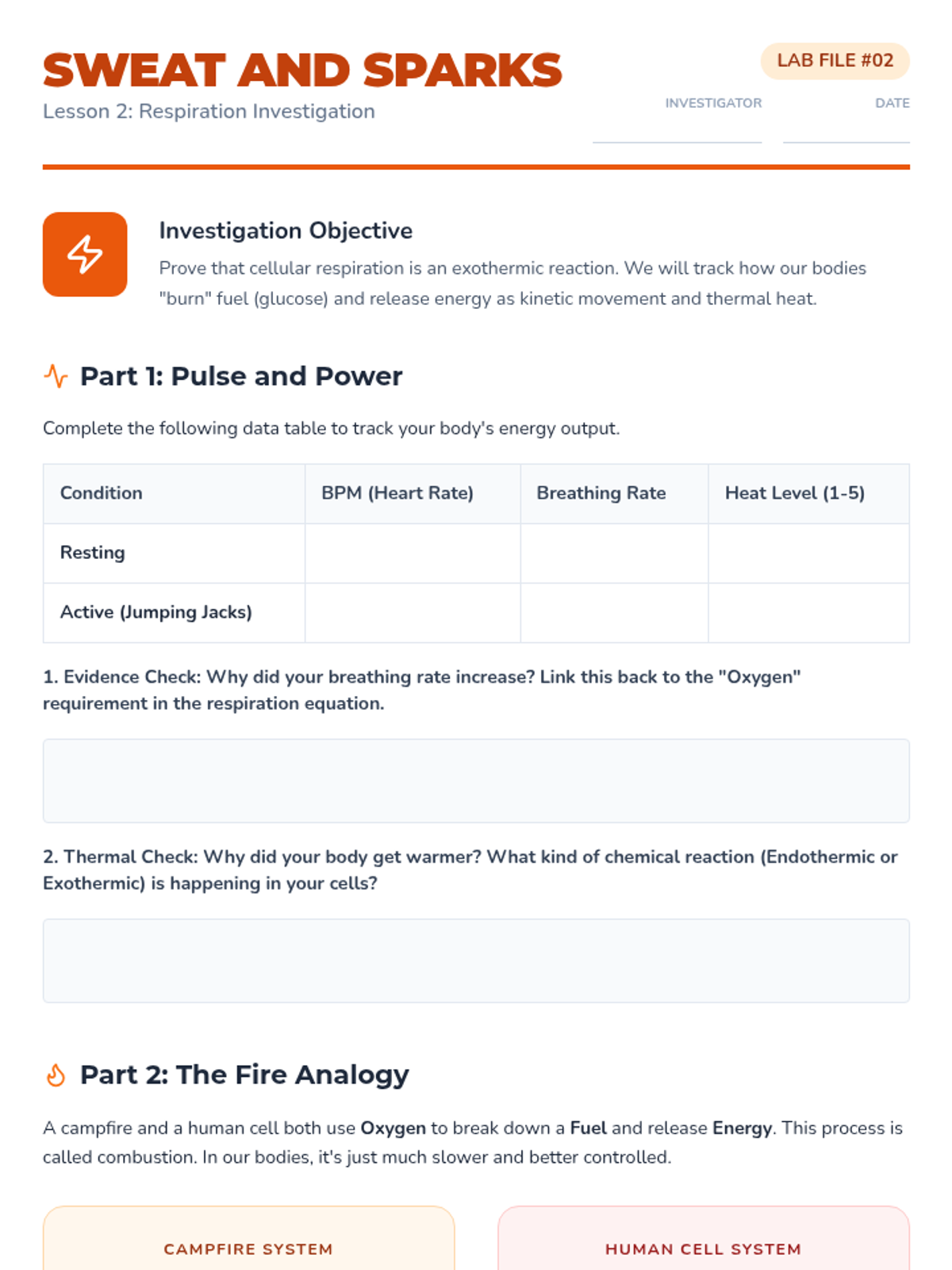 SWEAT AND SPARKS

Lesson 2: Respiration Investigation

LAB FILE #02

INVESTIGATOR

DATE

Investigation Objective

Prove that cellular respiration is an exothermic reaction. We will track how our bodies "burn" fuel (glucose) and release energy as kinetic movement and thermal heat.

Part 1: Pulse and Power

Complete the following data table to track your body's energy output.

| Condition | BPM (Heart Rate) | Breathing Rate | Heat Level (1-5) |
|---|---|---|---|
| Resting | | | |
| Active (Jumping Jacks) | | | |

1. Evidence Check: Why did your breathing rate increase? Link this back to the "Oxygen" requirement in the respiration equation.

2. Thermal Check: Why did your body get warmer? What kind of chemical reaction (Endothermic or Exothermic) is happening in your cells?

Part 2: The Fire Analogy

A campfire and a human cell both use Oxygen to break down a Fuel and release Energy. This process is called combustion. In our bodies, it's just much slower and better controlled.

CAMPFIRE SYSTEM

HUMAN CELL SYSTEM